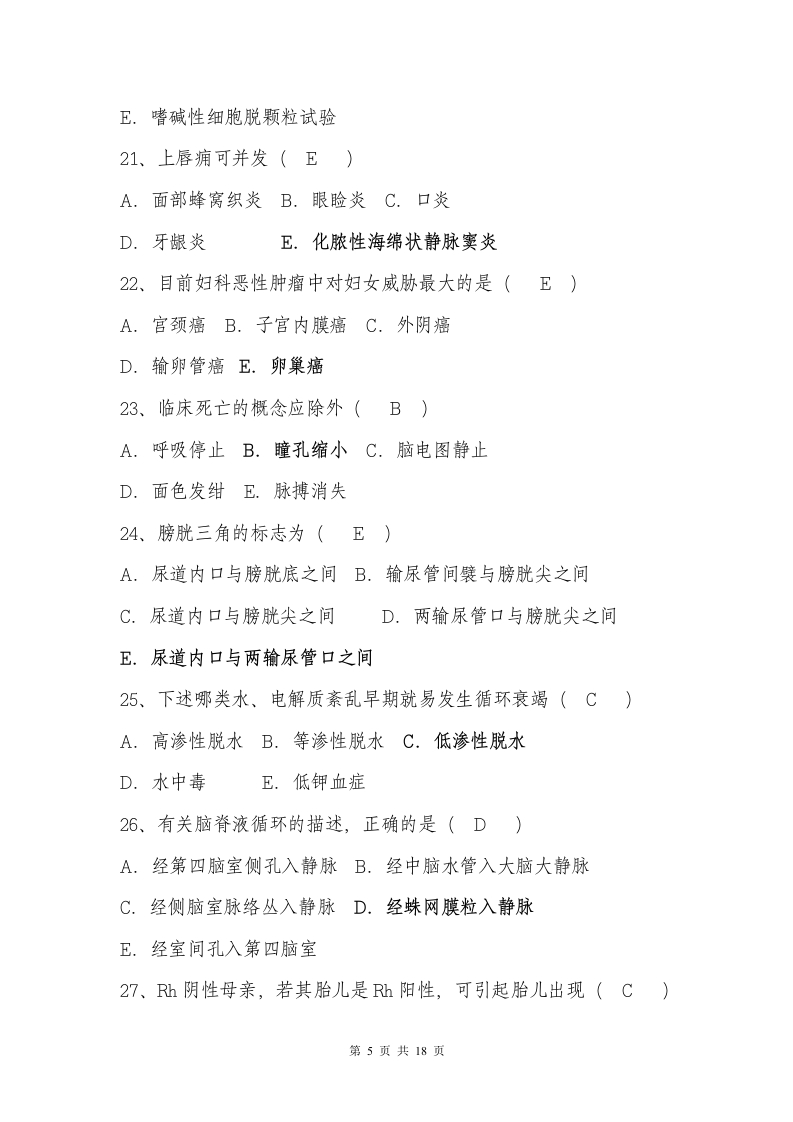 E. 嗜碱性细胞脱颗粒试验

21、上唇痈可并发（ E ）

A. 面部蜂窝织炎 B. 眼睑炎 C. 口炎

D. 牙龈炎 E. 化脓性海绵状静脉窦炎

22、目前妇科恶性肿瘤中对妇女威胁最大的是（ E ）

A. 宫颈癌 B. 子宫内膜癌 C. 外阴癌

D. 输卵管癌 E. 卵巢癌

23、临床死亡的概念应除外（ B ）

A. 呼吸停止 B. 瞳孔缩小 C. 脑电图静止

D. 面色发绀 E. 脉搏消失

24、膀胱三角的标志为（ E ）

A. 尿道内口与膀胱底之间 B. 输尿管间襞与膀胱尖之间

C. 尿道内口与膀胱尖之间 D. 两输尿管口与膀胱尖之间

E. 尿道内口与两输尿管口之间

25、下述哪类水、电解质紊乱早期就易发生循环衰竭（ C ）

A. 高渗性脱水 B. 等渗性脱水 C. 低渗性脱水

D. 水中毒 E. 低钾血症

26、有关脑脊液循环的描述，正确的是（ D ）

A. 经第四脑室侧孔入静脉 B. 经中脑水管入大脑大静脉

C. 经侧脑室脉络丛入静脉 D. 经蛛网膜粒入静脉

E. 经室间孔入第四脑室

27、Rh 阴性母亲，若其胎儿是 Rh 阳性，可引起胎儿出现（ C ）

第 5 页 共 18 页